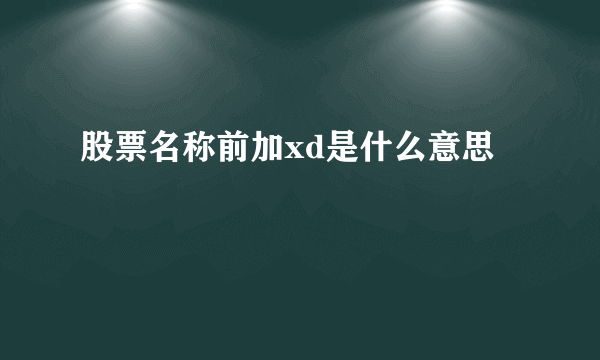 股票名称前加xd是什么意思